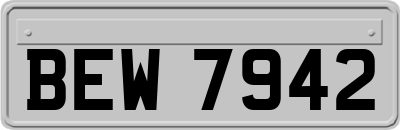 BEW 7942